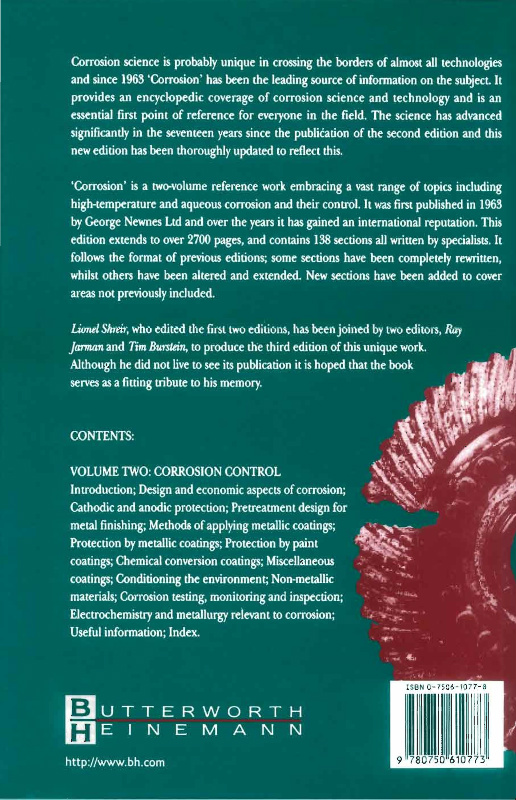 Corrosion science is probably unique in crossing the borders of almost all technologies and since 1963 'Corrosion' has been the leading source of information on the subject. It provides an encyclopedic coverage of corrosion science and technology and is an essential first point of reference for everyone in the field. The science has advanced significantly in the seventeen years since the publication of the second edition and this new edition has been thoroughly updated to reflect this.

'Corrosion' is a two-volume reference work embracing a vast range of topics including high-temperature and aqueous corrosion and their control. It was first published in 1963 by George Newnes Ltd and over the years it has gained an international reputation. This edition extends to over 2700 pages, and contains 138 sections all written by specialists. It follows the format of previous editions; some sections have been completely rewritten, whilst others have been altered and extended. New sections have been added to cover areas not previously included.

Lionel Shreir, who edited the first two editions, has been joined by two editors, Ray Jarman and Tim Burstein, to produce the third edition of this unique work. Although he did not live to see its publication it is hoped that the book serves as a fitting tribute to his memory.

CONTENTS:

VOLUME TWO: CORROSION CONTROL
Introduction; Design and economic aspects of corrosion; Cathodic and anodic protection; Pretreatment design for metal finishing; Methods of applying metallic coatings; Protection by metallic coatings; Protection by paint coatings; Chemical conversion coatings; Miscellaneous coatings; Conditioning the environment; Non-metallic materials; Corrosion testing, monitoring and inspection; Electrochemistry and metallurgy relevant to corrosion; Useful information; Index.

BUTTERWORTH
HEINEMANN

http://www.bh.com

ISBN 0-7506-1077-8

9 780750 610773